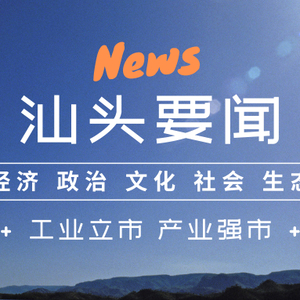 News

汕头要闻

经济 政治 文化 社会 生态

+ 工业立市 产业强市 +